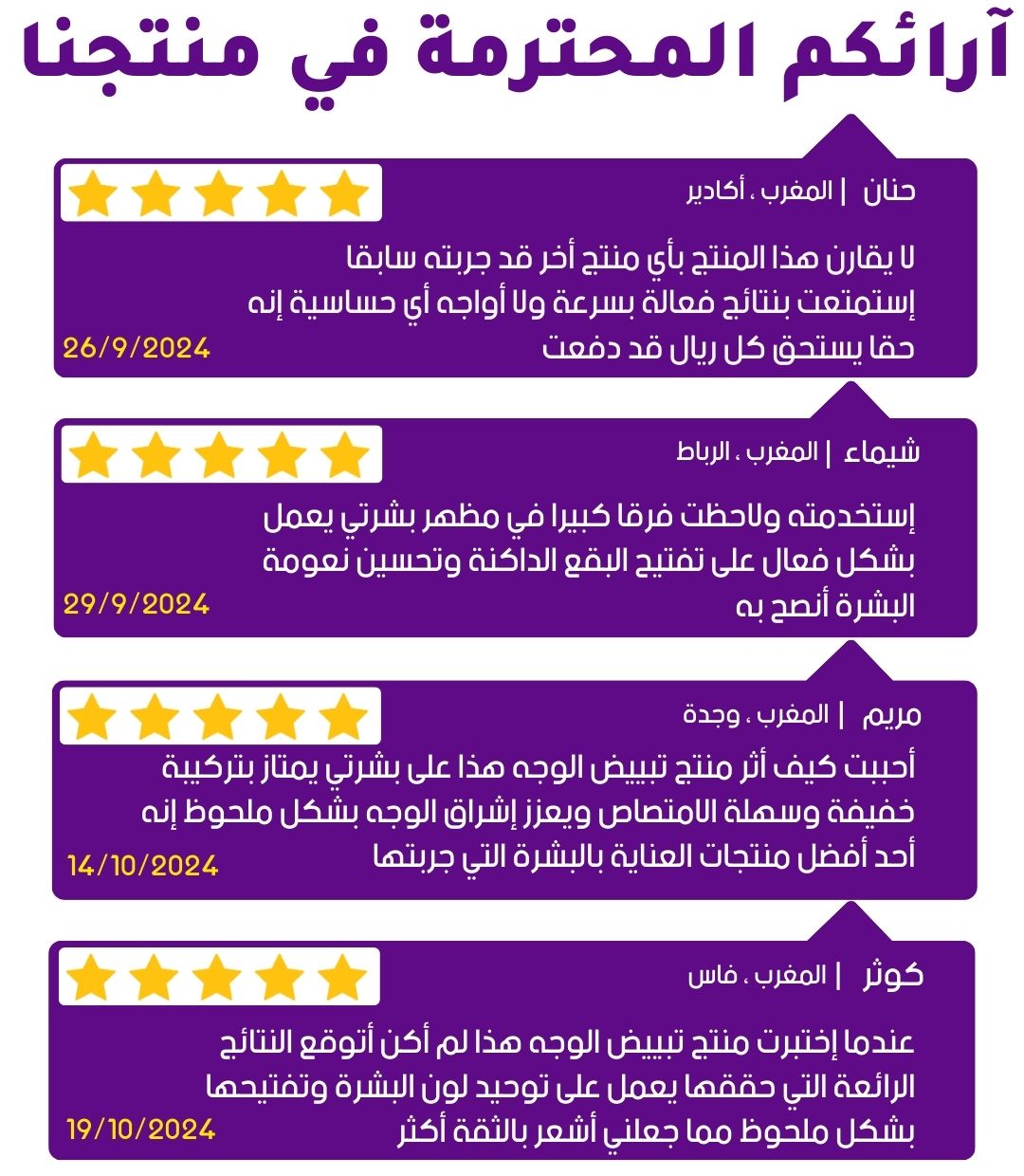 آرائكم المحترمة في منتجنا

حنان | المغرب ، أكادير

لا يقارن هذا المنتج بأي منتج أخر قد جربته سابقا إستمتعت بنتائج فعالة بسرعة ولا أواجه أي حساسية إنه حقا يستحق كل ريال قد دفعت

26/9/2024

شيماء | المغرب ، الرباط

إستخدمته ولاحظت فرقا كبيرا في مظهر بشرتي يعمل بشكل فعال على تفتيح البقع الداكنة وتحسين نعومة البشرة أنصح به

29/9/2024

مريم | المغرب ، وجدة

أحببت كيف أثر منتج تبييض الوجه هذا على بشرتي يمتاز بتركيبة خفيفة وسهلة الامتصاص ويعزز إشراق الوجه بشكل ملحوظ إنه أحد أفضل منتجات العناية بالبشرة التي جربتها

14/10/2024

كوثر | المغرب ، فاس

عندما إختبرت منتج تبييض الوجه هذا لم أكن أتوقع النتائج الرائعة التي حققها يعمل على توحيد لون البشرة وتفتيحها بشكل ملحوظ مما جعلني أشعر بالثقة أكثر

19/10/2024